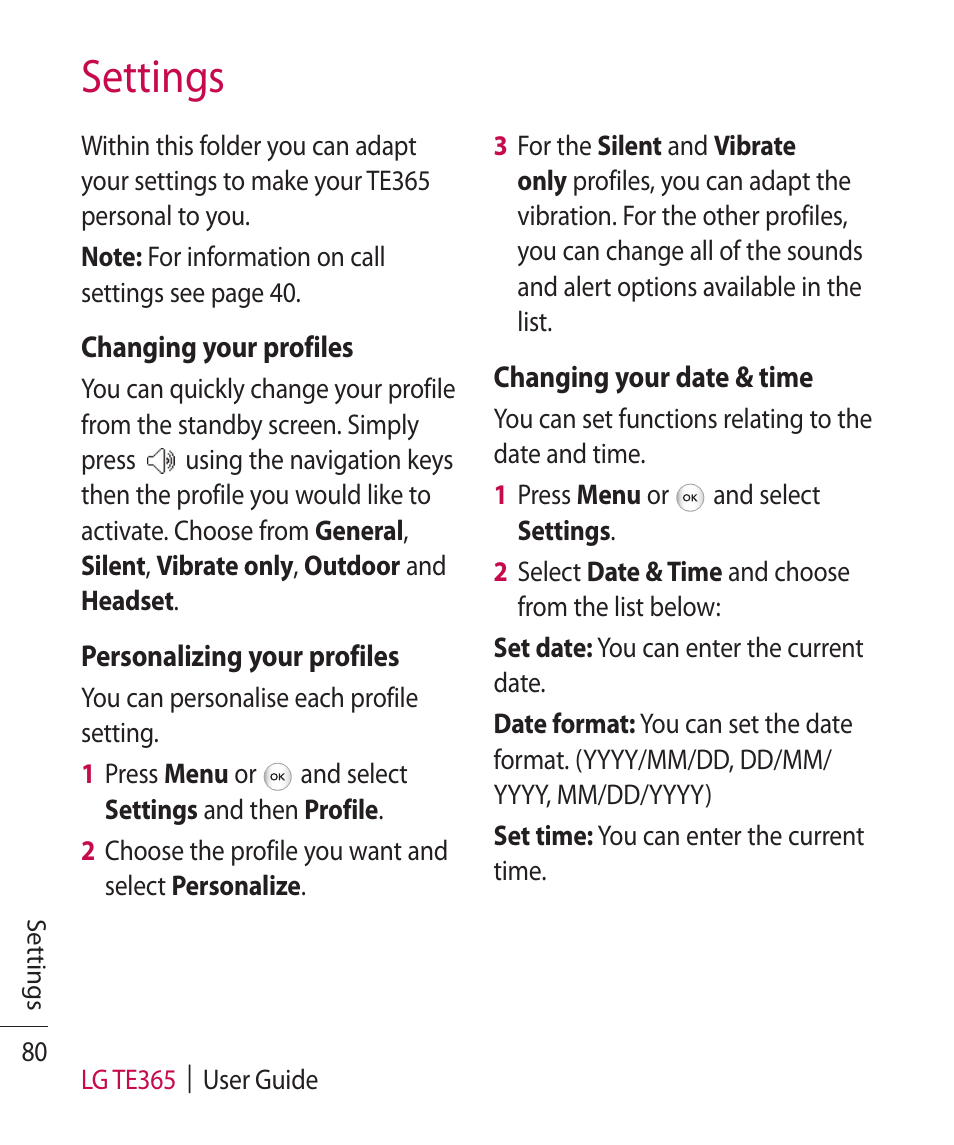 Settings

Within this folder you can adapt your settings to make your TE365 personal to you.

Note: For information on call settings see page 40.

Changing your profiles

You can quickly change your profile from the standby screen. Simply press using the navigation keys then the profile you would like to activate. Choose from General, Silent, Vibrate only, Outdoor and Headset.

Personalizing your profiles

You can personalise each profile setting.

1 Press Menu or OK and select Settings and then Profile.

2 Choose the profile you want and select Personalize.

3 For the Silent and Vibrate only profiles, you can adapt the vibration. For the other profiles, you can change all of the sounds and alert options available in the list.

Changing your date & time

You can set functions relating to the date and time.

1 Press Menu or OK and select Settings.

2 Select Date & Time and choose from the list below:

Set date: You can enter the current date.

Date format: You can set the date format. (YYYY/MM/DD, DD/MM/YYYY, MM/DD/YYYY)

Set time: You can enter the current time.

Settings

80

LG TE365 | User Guide